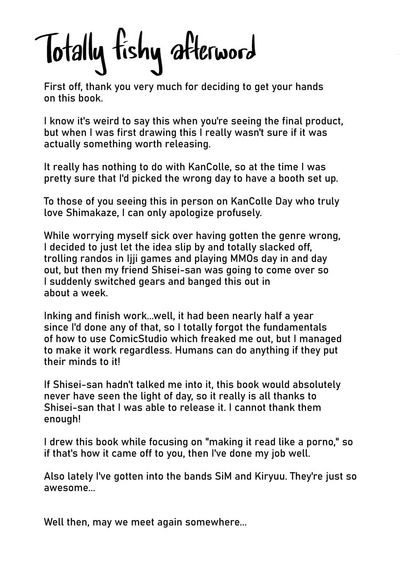 Totally fishy afterword

First off, thank you very much for deciding to get your hands on this book.

I know it's weird to say this when you're seeing the final product, but when I was first drawing this I really wasn't sure if it was actually something worth releasing.

It really has nothing to do with KanColle, so at the time I was pretty sure that I'd picked the wrong day to have a booth set up.

To those of you seeing this in person on KanColle Day who truly love Shimakaze, I can only apologize profusely.

While worrying myself sick over having gotten the genre wrong, I decided to just let the idea slip by and totally slacked off, trolling randos in Ijji games and playing MMOs day in and day out, but then my friend Shisei-san was going to come over so I suddenly switched gears and banged this out in about a week.

Inking and finish work...well, it had been nearly half a year since I'd done any of that, so I totally forgot the fundamentals of how to use ComicStudio which freaked me out, but I managed to make it work regardless. Humans can do anything if they put their minds to it!

If Shisei-san hadn't talked me into it, this book would absolutely never have seen the light of day, so it really is all thanks to Shisei-san that I was able to release it. I cannot thank them enough!

I drew this book while focusing on "making it read like a porno," so if that's how it came off to you, then I've done my job well.

Also lately I've gotten into the bands SiM and Kiryuu. They're just so awesome...

Well then, may we meet again somewhere...